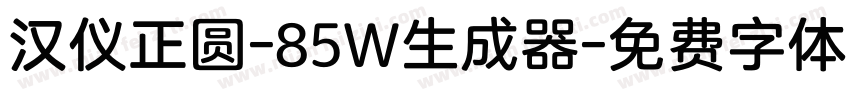 汉仪正圆-85W生成器-免费字体